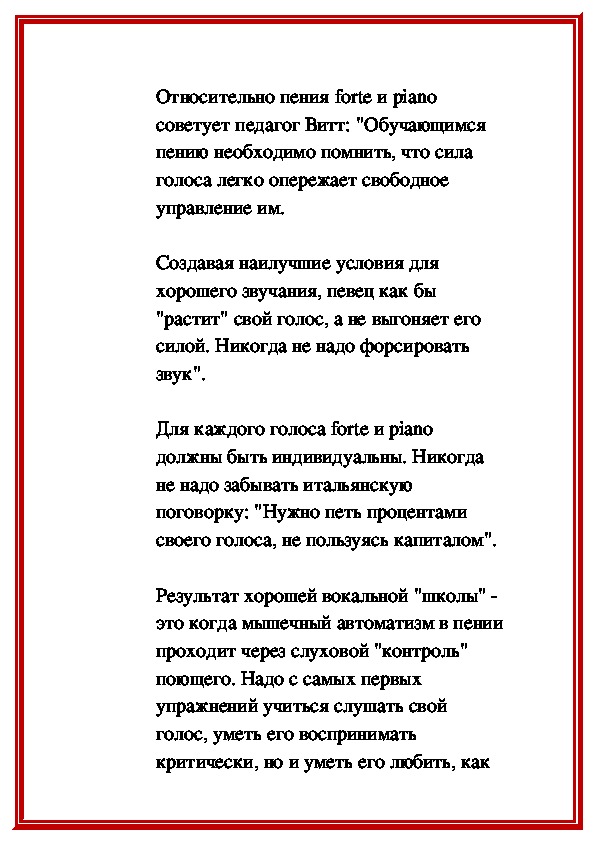 Относительно пения forte и piano советует педагог Витт: "Обучающимся пению необходимо помнить, что сила голоса легко опережает свободное управление им.

Создавая наилучшие условия для хорошего звучания, певец как бы "растит" свой голос, а не выгоняет его силой. Никогда не надо форсировать звук".

Для каждого голоса forte и piano должны быть индивидуальны. Никогда не надо забывать итальянскую поговорку: "Нужно петь процентами своего голоса, не пользуясь капиталом".

Результат хорошей вокальной "школы" - это когда мышечный автоматизм в пении проходит через слуховой "контроль" поющего. Надо с самых первых упражнений учиться слушать свой голос, уметь его воспринимать критически, но и уметь его любить, как